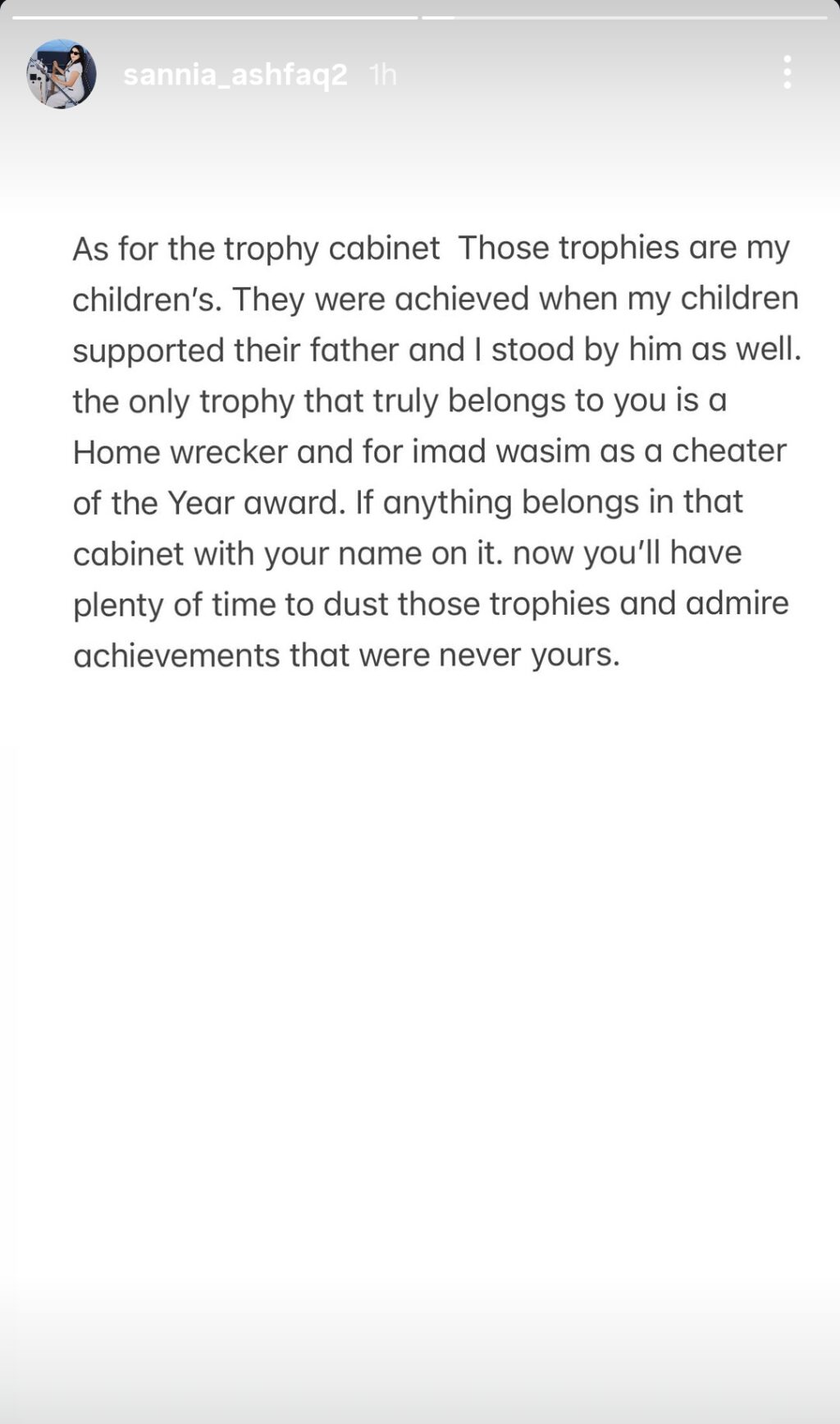 sannia_ashfaq2 1h

As for the trophy cabinet  Those trophies are my children's. They were achieved when my children supported their father and I stood by him as well. the only trophy that truly belongs to you is a Home wrecker and for imad wasim as a cheater of the Year award. If anything belongs in that cabinet with your name on it. now you'll have plenty of time to dust those trophies and admire achievements that were never yours.